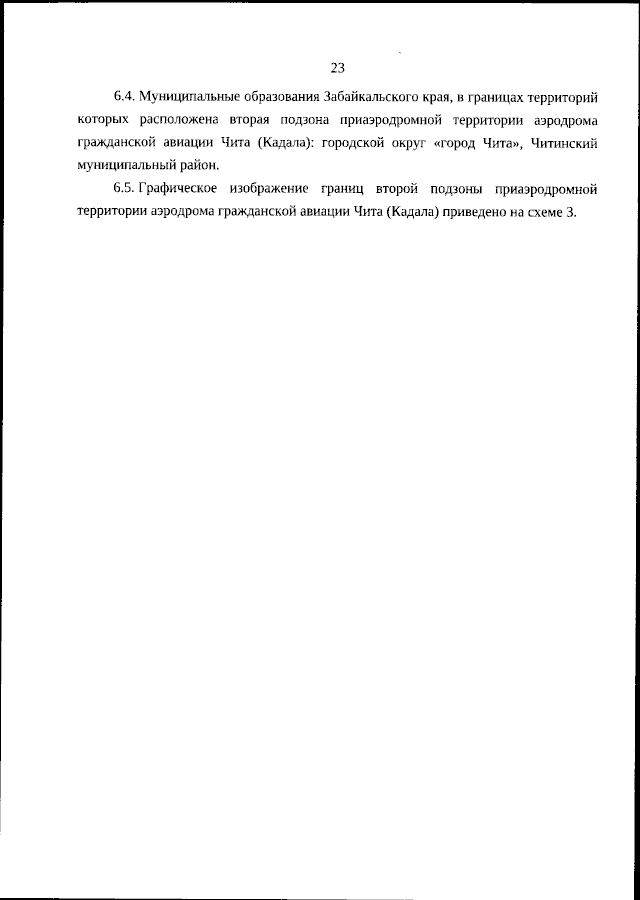 23

6.4. Муниципальные образования Забайкальского края, в границах территорий которых расположена вторая подзона приаэродромной территории аэродрома гражданской авиации Чита (Кадала): городской округ «город Чита», Читинский муниципальный район.

6.5. Графическое изображение границ второй подзоны приаэродромной территории аэродрома гражданской авиации Чита (Кадала) приведено на схеме 3.